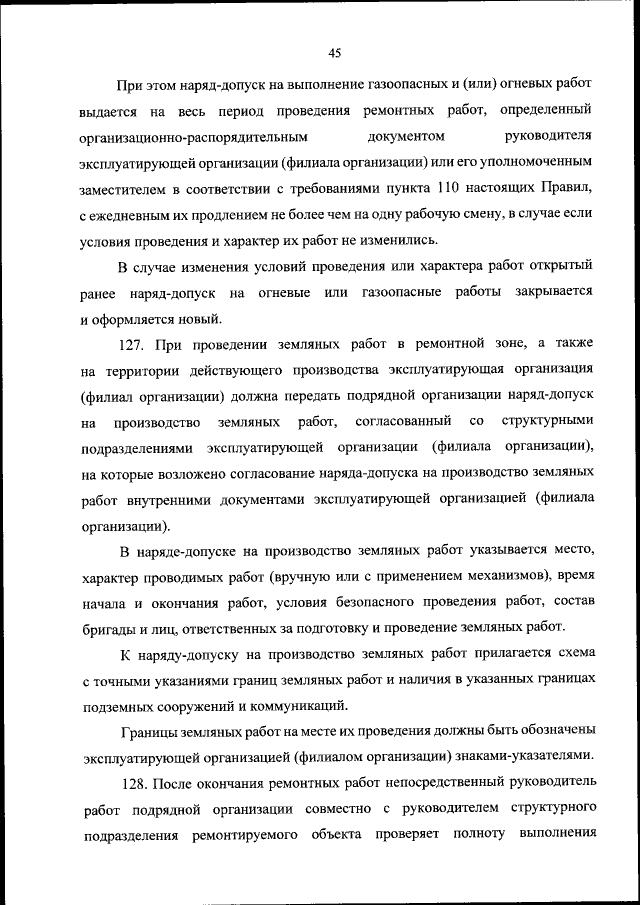 45

При этом наряд-допуск на выполнение газоопасных и (или) огневых работ выдается на весь период проведения ремонтных работ, определенный организационно-распорядительным документом руководителя эксплуатирующей организации (филиала организации) или его уполномоченным заместителем в соответствии с требованиями пункта 110 настоящих Правил, с ежедневным их продлением не более чем на одну рабочую смену, в случае если условия проведения и характер их работ не изменились.

В случае изменения условий проведения или характера работ открытый ранее наряд-допуск на огневые или газоопасные работы закрывается и оформляется новый.

127. При проведении земляных работ в ремонтной зоне, а также на территории действующего производства эксплуатирующая организация (филиал организации) должна передать подрядной организации наряд-допуск на производство земляных работ, согласованный со структурными подразделениями эксплуатирующей организации (филиала организации), на которые возложено согласование наряда-допуска на производство земляных работ внутренними документами эксплуатирующей организацией (филиала организации).

В наряде-допуске на производство земляных работ указывается место, характер проводимых работ (вручную или с применением механизмов), время начала и окончания работ, условия безопасного проведения работ, состав бригады и лиц, ответственных за подготовку и проведение земляных работ.

К наряду-допуску на производство земляных работ прилагается схема с точными указаниями границ земляных работ и наличия в указанных границах подземных сооружений и коммуникаций.

Границы земляных работ на месте их проведения должны быть обозначены эксплуатирующей организацией (филиалом организации) знаками-указателями.

128. После окончания ремонтных работ непосредственный руководитель работ подрядной организации совместно с руководителем структурного подразделения ремонтируемого объекта проверяет полноту выполнения